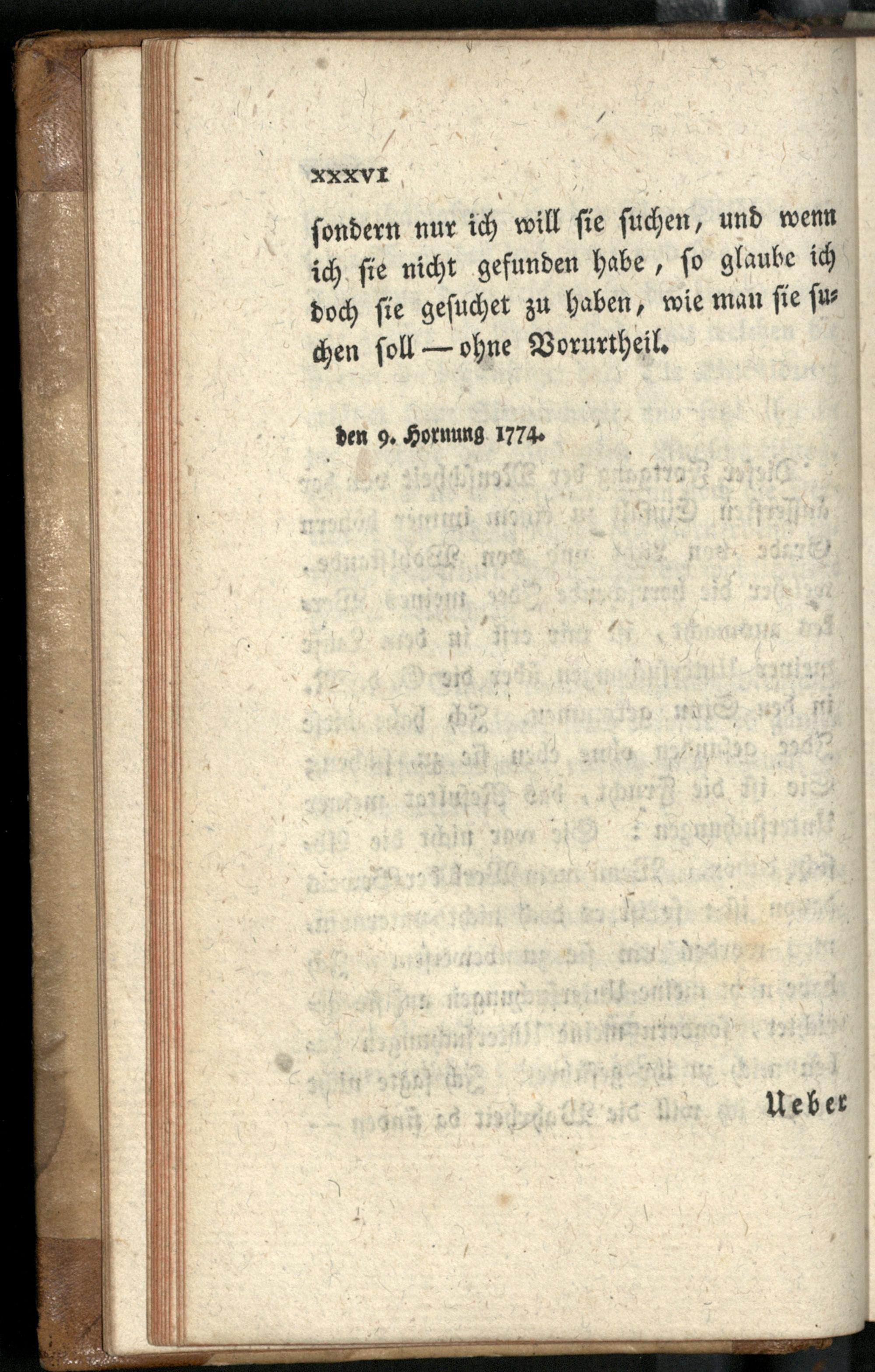 XXXVI

sondern nur ich will sie suchen, und wenn ich sie nicht gefunden habe, so glaube ich doch sie gesuchet zu haben, wie man sie suchen soll — ohne Vorurtheil.

den 9. Hornung 1774.

Ueber